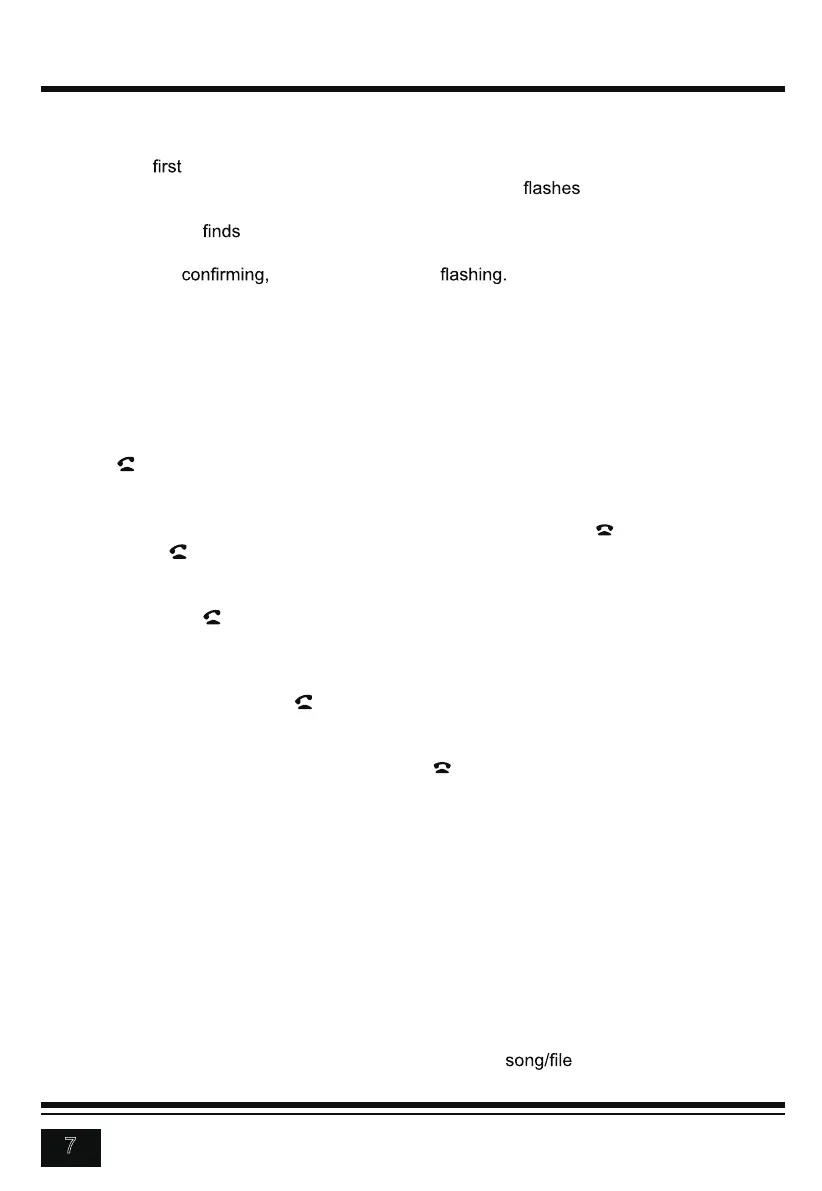 first

flashes

finds

confirming, flashing.

song/file

7